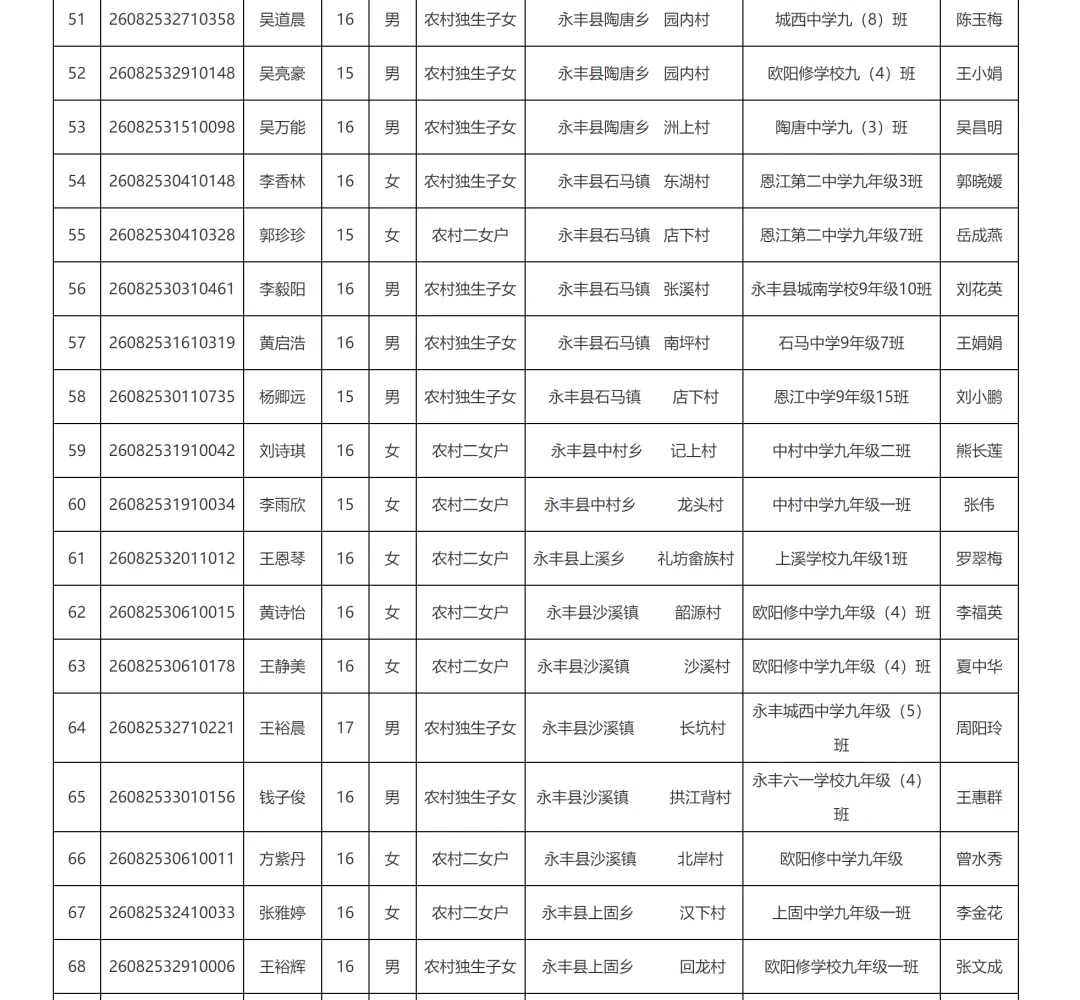 | 51 | 26082532710358 | 吴道晨 | 16 | 男 | 农村独生子女 | 永丰县陶唐乡　园内村 | 城西中学九（8）班 | 陈玉梅 |
|---|---|---|---|---|---|---|---|---|
| 52 | 26082532910148 | 吴亮豪 | 15 | 男 | 农村独生子女 | 永丰县陶唐乡　园内村 | 欧阳修学校九（4）班 | 王小娟 |
| 53 | 26082531510098 | 吴万能 | 16 | 男 | 农村独生子女 | 永丰县陶唐乡　洲上村 | 陶唐中学九（3）班 | 吴昌明 |
| 54 | 26082530410148 | 李香林 | 16 | 女 | 农村独生子女 | 永丰县石马镇　东湖村 | 恩江第二中学九年级3班 | 郭晓媛 |
| 55 | 26082530410328 | 郭珍珍 | 15 | 女 | 农村二女户 | 永丰县石马镇　店下村 | 恩江第二中学九年级7班 | 岳成燕 |
| 56 | 26082530310461 | 李毅阳 | 16 | 男 | 农村独生子女 | 永丰县石马镇　张溪村 | 永丰县城南学校9年级10班 | 刘花英 |
| 57 | 26082531610319 | 黄启浩 | 16 | 男 | 农村独生子女 | 永丰县石马镇　南坪村 | 石马中学9年级7班 | 王娟娟 |
| 58 | 26082530110735 | 杨卿远 | 15 | 男 | 农村独生子女 | 永丰县石马镇　店下村 | 恩江中学9年级15班 | 刘小鹏 |
| 59 | 26082531910042 | 刘诗琪 | 16 | 女 | 农村二女户 | 永丰县中村乡　记上村 | 中村中学九年级二班 | 熊长莲 |
| 60 | 26082531910034 | 李雨欣 | 15 | 女 | 农村二女户 | 永丰县中村乡　龙头村 | 中村中学九年级一班 | 张伟 |
| 61 | 26082532011012 | 王恩琴 | 16 | 女 | 农村二女户 | 永丰县上溪乡　礼坊畲族村 | 上溪学校九年级1班 | 罗翠梅 |
| 62 | 26082530610015 | 黄诗怡 | 16 | 女 | 农村二女户 | 永丰县沙溪镇　韶源村 | 欧阳修中学九年级（4）班 | 李福英 |
| 63 | 26082530610178 | 王静美 | 16 | 女 | 农村二女户 | 永丰县沙溪镇　沙溪村 | 欧阳修中学九年级（4）班 | 夏中华 |
| 64 | 26082532710221 | 王裕晨 | 17 | 男 | 农村独生子女 | 永丰县沙溪镇　长坑村 | 永丰城西中学九年级（5）班 | 周阳玲 |
| 65 | 26082533010156 | 钱子俊 | 16 | 男 | 农村独生子女 | 永丰县沙溪镇　拱江背村 | 永丰六一学校九年级（4）班 | 王惠群 |
| 66 | 26082530610011 | 方紫丹 | 16 | 女 | 农村二女户 | 永丰县沙溪镇　北岸村 | 欧阳修中学九年级 | 曾水秀 |
| 67 | 26082532410033 | 张雅婷 | 16 | 女 | 农村二女户 | 永丰县上固乡　汉下村 | 上固中学九年级一班 | 李金花 |
| 68 | 26082532910006 | 王裕辉 | 16 | 男 | 农村独生子女 | 永丰县上固乡　回龙村 | 欧阳修学校九年级一班 | 张文成 |